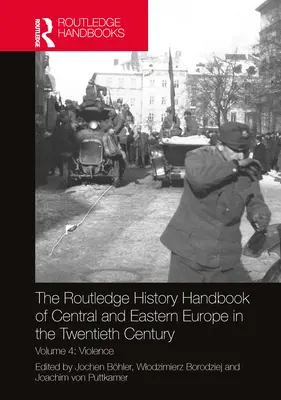 ROUTLEDGE
ROUTLEDGE HANDBOOKS

The Routledge History Handbook of Central and Eastern Europe in the Twentieth Century

Volume 4: Violence

Edited by Jochen Böhler, Włodzimierz Borodziej and Joachim von Puttkamer